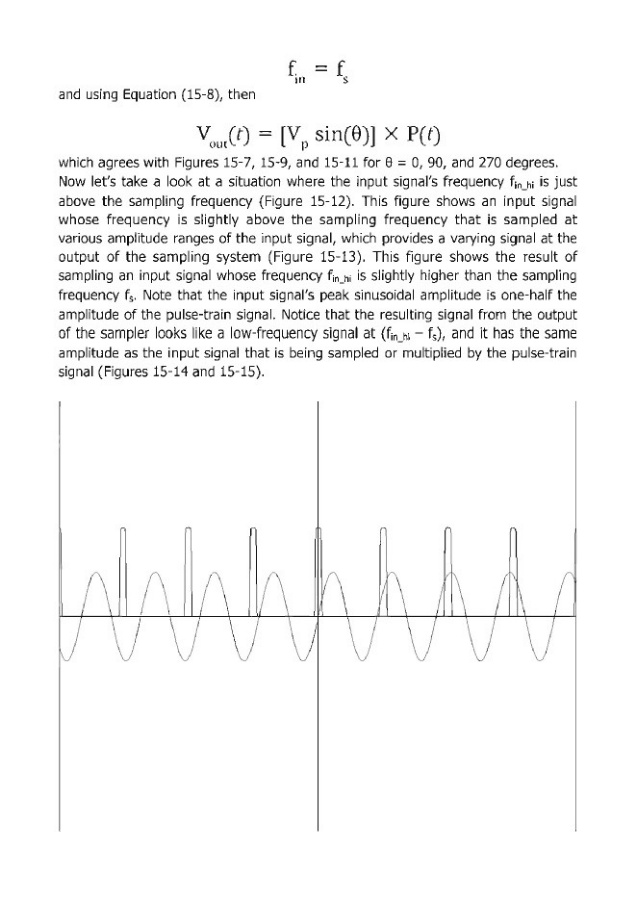 $f_{in} = f_s$

and using Equation (15-8), then

$V_{out}(t) = [V_p \sin(\theta)] \times P(t)$

which agrees with Figures 15-7, 15-9, and 15-11 for θ = 0, 90, and 270 degrees. Now let's take a look at a situation where the input signal's frequency $f_{in\_hi}$ is just above the sampling frequency (Figure 15-12). This figure shows an input signal whose frequency is slightly above the sampling frequency that is sampled at various amplitude ranges of the input signal, which provides a varying signal at the output of the sampling system (Figure 15-13). This figure shows the result of sampling an input signal whose frequency $f_{in\_hi}$ is slightly higher than the sampling frequency $f_s$. Note that the input signal's peak sinusoidal amplitude is one-half the amplitude of the pulse-train signal. Notice that the resulting signal from the output of the sampler looks like a low-frequency signal at ($f_{in\_hi} - f_s$), and it has the same amplitude as the input signal that is being sampled or multiplied by the pulse-train signal (Figures 15-14 and 15-15).